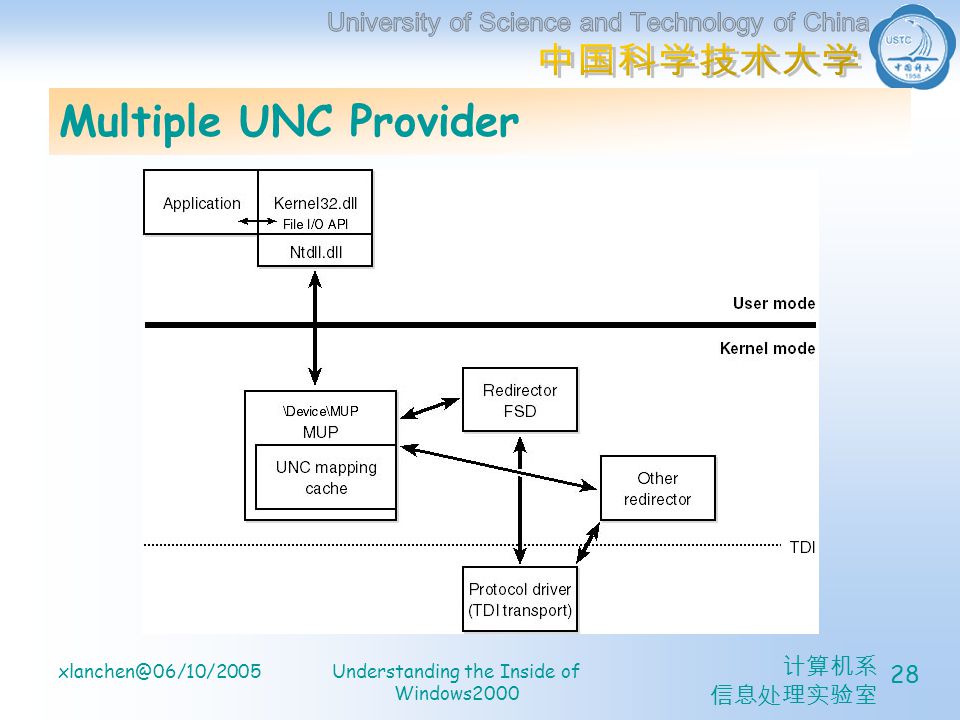 University of Science and Technology of China
中国科学技术大学

USTC
中国科大
1958

Multiple UNC Provider

Application

Kernel32.dll

File I/O API

Ntdll.dll

User mode

Kernel mode

\Device\MUP
MUP

UNC mapping cache

Redirector FSD

Other redirector

TDI

Protocol driver (TDI transport)

xlanchen@06/10/2005

Understanding the Inside of Windows2000

计算机系
信息处理实验室

28